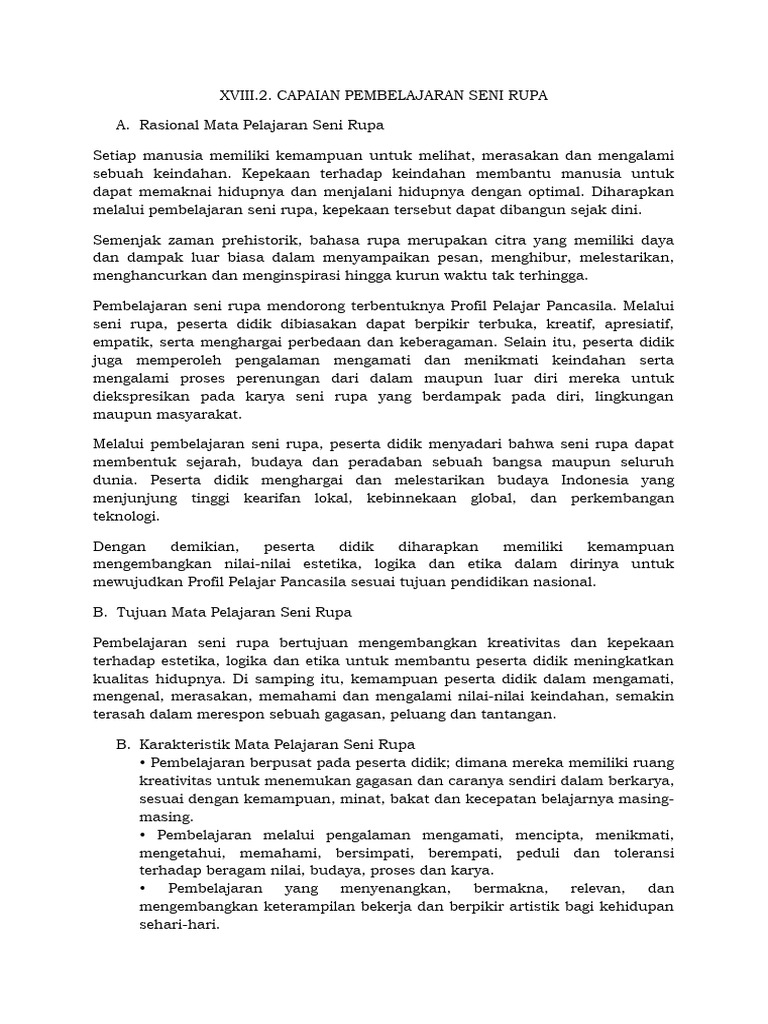 XVIII.2. CAPAIAN PEMBELAJARAN SENI RUPA

A. Rasional Mata Pelajaran Seni Rupa

Setiap manusia memiliki kemampuan untuk melihat, merasakan dan mengalami sebuah keindahan. Kepekaan terhadap keindahan membantu manusia untuk dapat memaknai hidupnya dan menjalani hidupnya dengan optimal. Diharapkan melalui pembelajaran seni rupa, kepekaan tersebut dapat dibangun sejak dini.

Semenjak zaman prehistorik, bahasa rupa merupakan citra yang memiliki daya dan dampak luar biasa dalam menyampaikan pesan, menghibur, melestarikan, menghancurkan dan menginspirasi hingga kurun waktu tak terhingga.

Pembelajaran seni rupa mendorong terbentuknya Profil Pelajar Pancasila. Melalui seni rupa, peserta didik dibiasakan dapat berpikir terbuka, kreatif, apresiatif, empatik, serta menghargai perbedaan dan keberagaman. Selain itu, peserta didik juga memperoleh pengalaman mengamati dan menikmati keindahan serta mengalami proses perenungan dari dalam maupun luar diri mereka untuk diekspresikan pada karya seni rupa yang berdampak pada diri, lingkungan maupun masyarakat.

Melalui pembelajaran seni rupa, peserta didik menyadari bahwa seni rupa dapat membentuk sejarah, budaya dan peradaban sebuah bangsa maupun seluruh dunia. Peserta didik menghargai dan melestarikan budaya Indonesia yang menjunjung tinggi kearifan lokal, kebinnekaan global, dan perkembangan teknologi.

Dengan demikian, peserta didik diharapkan memiliki kemampuan mengembangkan nilai-nilai estetika, logika dan etika dalam dirinya untuk mewujudkan Profil Pelajar Pancasila sesuai tujuan pendidikan nasional.

B. Tujuan Mata Pelajaran Seni Rupa

Pembelajaran seni rupa bertujuan mengembangkan kreativitas dan kepekaan terhadap estetika, logika dan etika untuk membantu peserta didik meningkatkan kualitas hidupnya. Di samping itu, kemampuan peserta didik dalam mengamati, mengenal, merasakan, memahami dan mengalami nilai-nilai keindahan, semakin terasah dalam merespon sebuah gagasan, peluang dan tantangan.

B. Karakteristik Mata Pelajaran Seni Rupa
• Pembelajaran berpusat pada peserta didik; dimana mereka memiliki ruang kreativitas untuk menemukan gagasan dan caranya sendiri dalam berkarya, sesuai dengan kemampuan, minat, bakat dan kecepatan belajarnya masing-masing.
• Pembelajaran melalui pengalaman mengamati, mencipta, menikmati, mengetahui, memahami, bersimpati, berempati, peduli dan toleransi terhadap beragam nilai, budaya, proses dan karya.
• Pembelajaran yang menyenangkan, bermakna, relevan, dan mengembangkan keterampilan bekerja dan berpikir artistik bagi kehidupan sehari-hari.